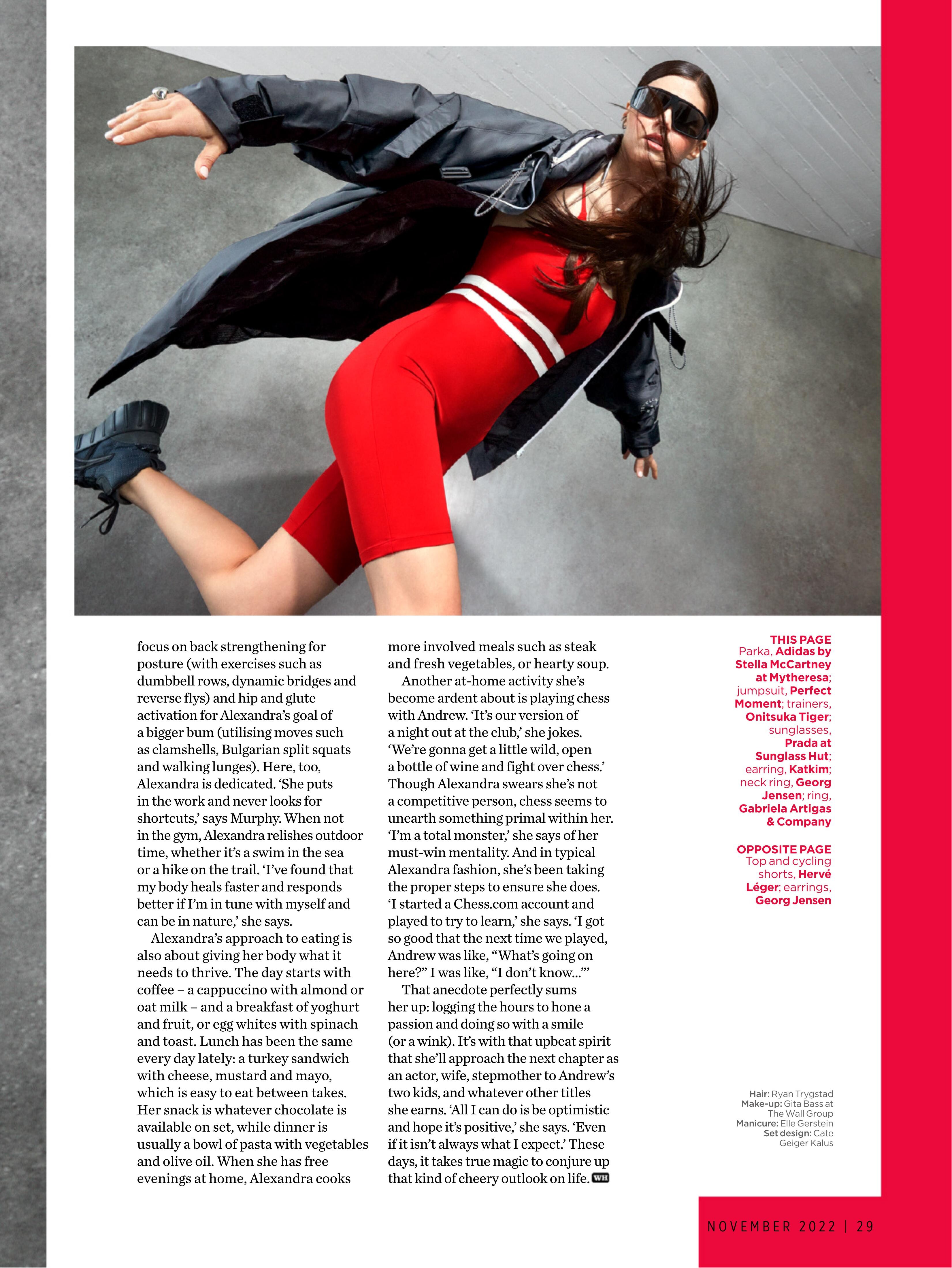 focus on back strengthening for posture (with exercises such as dumbbell rows, dynamic bridges and reverse flys) and hip and glute activation for Alexandra's goal of a bigger bum (utilising moves such as clamshells, Bulgarian split squats and walking lunges). Here, too, Alexandra is dedicated. 'She puts in the work and never looks for shortcuts,' says Murphy. When not in the gym, Alexandra relishes outdoor time, whether it's a swim in the sea or a hike on the trail. 'I've found that my body heals faster and responds better if I'm in tune with myself and can be in nature,' she says.

Alexandra's approach to eating is also about giving her body what it needs to thrive. The day starts with coffee – a cappuccino with almond or oat milk – and a breakfast of yoghurt and fruit, or egg whites with spinach and toast. Lunch has been the same every day lately: a turkey sandwich with cheese, mustard and mayo, which is easy to eat between takes. Her snack is whatever chocolate is available on set, while dinner is usually a bowl of pasta with vegetables and olive oil. When she has free evenings at home, Alexandra cooks more involved meals such as steak and fresh vegetables, or hearty soup.

Another at-home activity she's become ardent about is playing chess with Andrew. 'It's our version of a night out at the club,' she jokes. 'We're gonna get a little wild, open a bottle of wine and fight over chess.' Though Alexandra swears she's not a competitive person, chess seems to unearth something primal within her. 'I'm a total monster,' she says of her must-win mentality. And in typical Alexandra fashion, she's been taking the proper steps to ensure she does. 'I started a Chess.com account and played to try to learn,' she says. 'I got so good that the next time we played, Andrew was like, "What's going on here?" I was like, "I don't know..."'

That anecdote perfectly sums her up: logging the hours to hone a passion and doing so with a smile (or a wink). It's with that upbeat spirit that she'll approach the next chapter as an actor, wife, stepmother to Andrew's two kids, and whatever other titles she earns. 'All I can do is be optimistic and hope it's positive,' she says. 'Even if it isn't always what I expect.' These days, it takes true magic to conjure up that kind of cheery outlook on life. WH

THIS PAGE
Parka, Adidas by Stella McCartney at Mytheresa; jumpsuit, Perfect Moment; trainers, Onitsuka Tiger; sunglasses, Prada at Sunglass Hut; earring, Katkim; neck ring, Georg Jensen; ring, Gabriela Artigas & Company

OPPOSITE PAGE
Top and cycling shorts, Hervé Léger; earrings, Georg Jensen

Hair: Ryan Trygstad
Make-up: Gita Bass at The Wall Group
Manicure: Elle Gerstein
Set design: Cate Geiger Kalus

NOVEMBER 2022 | 29